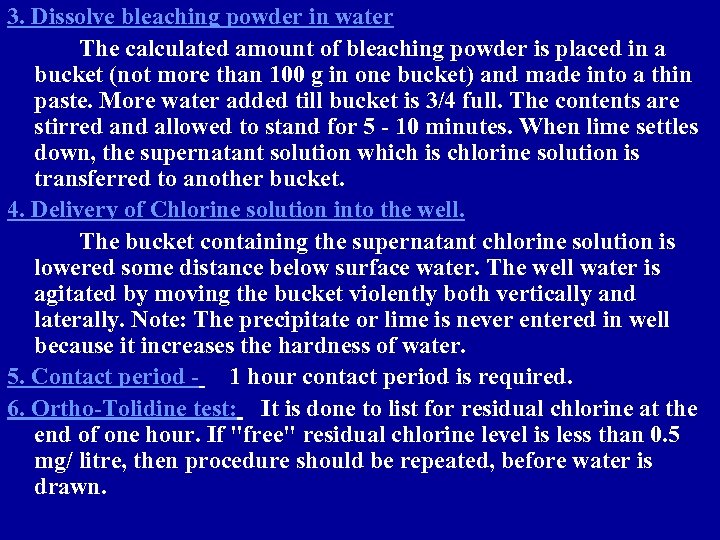 3. Dissolve bleaching powder in water

The calculated amount of bleaching powder is placed in a bucket (not more than 100 g in one bucket) and made into a thin paste. More water added till bucket is 3/4 full. The contents are stirred and allowed to stand for 5 - 10 minutes. When lime settles down, the supernatant solution which is chlorine solution is transferred to another bucket.

4. Delivery of Chlorine solution into the well.

The bucket containing the supernatant chlorine solution is lowered some distance below surface water. The well water is agitated by moving the bucket violently both vertically and laterally. Note: The precipitate or lime is never entered in well because it increases the hardness of water.

5. Contact period - 1 hour contact period is required.

6. Ortho-Tolidine test: It is done to list for residual chlorine at the end of one hour. If "free" residual chlorine level is less than 0.5 mg/ litre, then procedure should be repeated, before water is drawn.